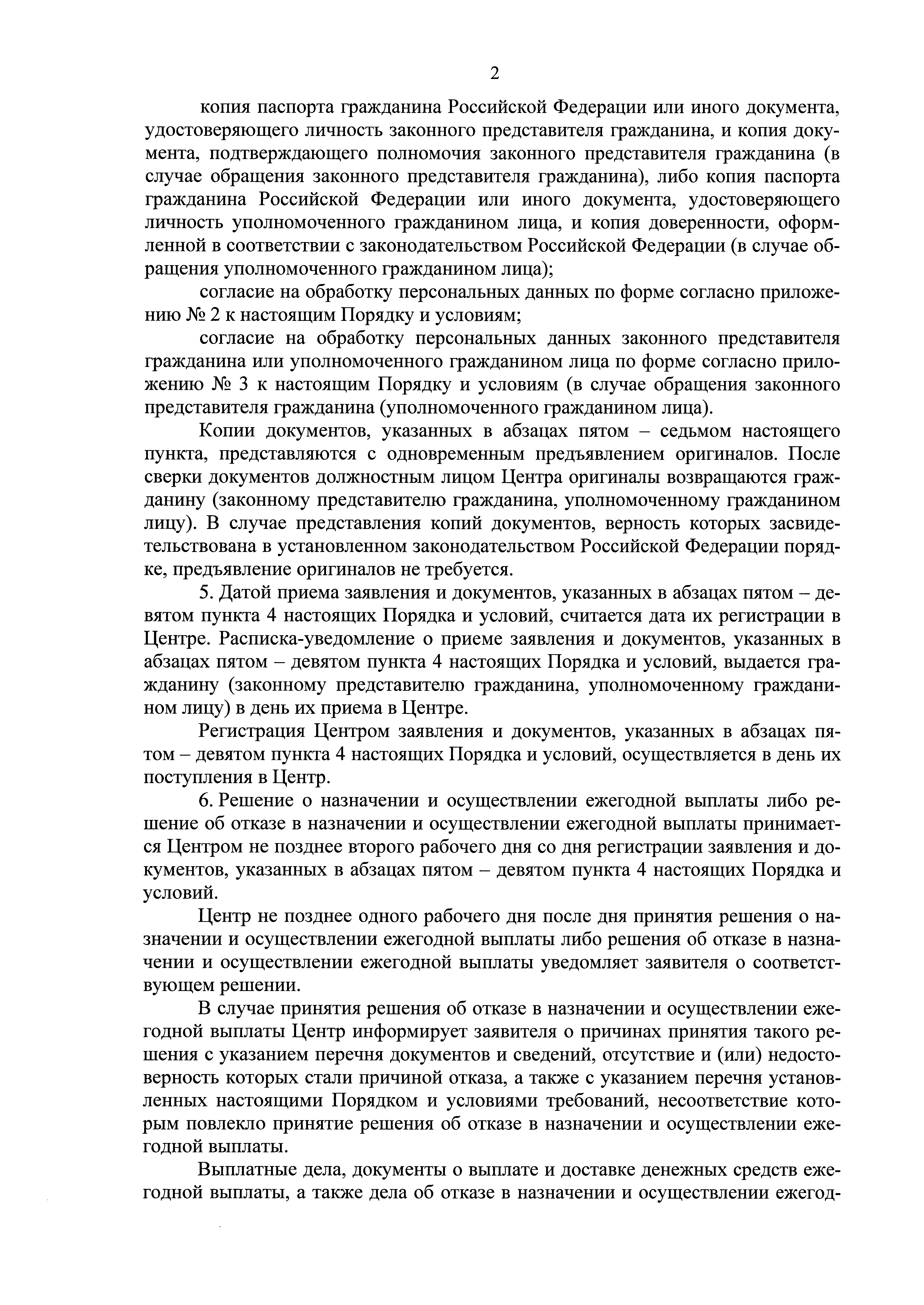 2

копия паспорта гражданина Российской Федерации или иного документа, удостоверяющего личность законного представителя гражданина, и копия документа, подтверждающего полномочия законного представителя гражданина (в случае обращения законного представителя гражданина), либо копия паспорта гражданина Российской Федерации или иного документа, удостоверяющего личность уполномоченного гражданином лица, и копия доверенности, оформленной в соответствии с законодательством Российской Федерации (в случае обращения уполномоченного гражданином лица);

согласие на обработку персональных данных по форме согласно приложению № 2 к настоящим Порядку и условиям;

согласие на обработку персональных данных законного представителя гражданина или уполномоченного гражданином лица по форме согласно приложению № 3 к настоящим Порядку и условиям (в случае обращения законного представителя гражданина (уполномоченного гражданином лица).

Копии документов, указанных в абзацах пятом – седьмом настоящего пункта, представляются с одновременным предъявлением оригиналов. После сверки документов должностным лицом Центра оригиналы возвращаются гражданину (законному представителю гражданина, уполномоченному гражданином лицу). В случае представления копий документов, верность которых засвидетельствована в установленном законодательством Российской Федерации порядке, предъявление оригиналов не требуется.

5. Датой приема заявления и документов, указанных в абзацах пятом – девятом пункта 4 настоящих Порядка и условий, считается дата их регистрации в Центре. Расписка-уведомление о приеме заявления и документов, указанных в абзацах пятом – девятом пункта 4 настоящих Порядка и условий, выдается гражданину (законному представителю гражданина, уполномоченному гражданином лицу) в день их приема в Центре.

Регистрация Центром заявления и документов, указанных в абзацах пятом – девятом пункта 4 настоящих Порядка и условий, осуществляется в день их поступления в Центр.

6. Решение о назначении и осуществлении ежегодной выплаты либо решение об отказе в назначении и осуществлении ежегодной выплаты принимается Центром не позднее второго рабочего дня со дня регистрации заявления и документов, указанных в абзацах пятом – девятом пункта 4 настоящих Порядка и условий.

Центр не позднее одного рабочего дня после дня принятия решения о назначении и осуществлении ежегодной выплаты либо решения об отказе в назначении и осуществлении ежегодной выплаты уведомляет заявителя о соответствующем решении.

В случае принятия решения об отказе в назначении и осуществлении ежегодной выплаты Центр информирует заявителя о причинах принятия такого решения с указанием перечня документов и сведений, отсутствие и (или) недостоверность которых стали причиной отказа, а также с указанием перечня установленных настоящими Порядком и условиями требований, несоответствие которым повлекло принятие решения об отказе в назначении и осуществлении ежегодной выплаты.

Выплатные дела, документы о выплате и доставке денежных средств ежегодной выплаты, а также дела об отказе в назначении и осуществлении ежегод-